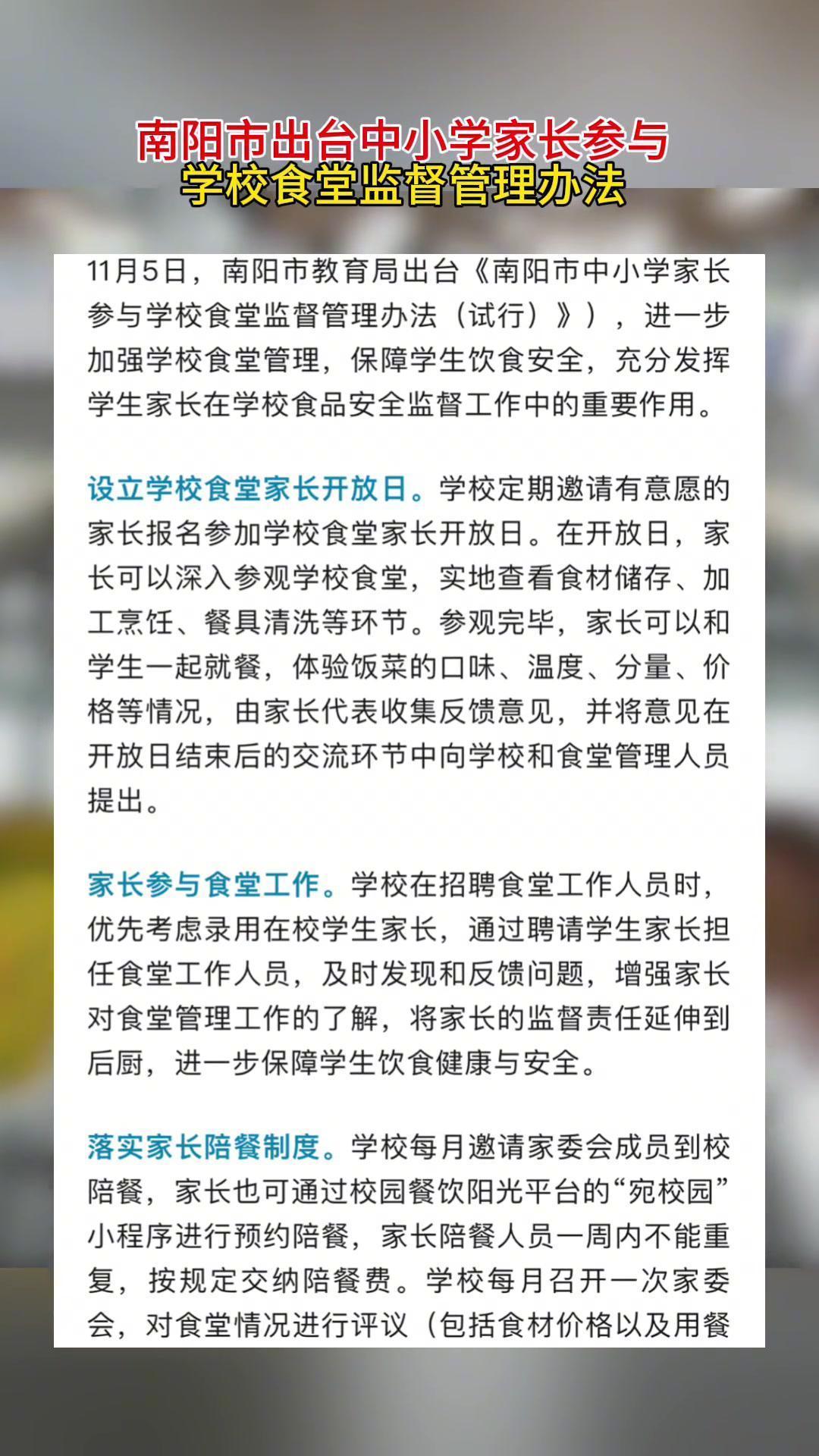 南阳市出台中小学家长参与
学校食堂监督管理办法

11月5日，南阳市教育局出台《南阳市中小学家长参与学校食堂监督管理办法（试行）》），进一步加强学校食堂管理，保障学生饮食安全，充分发挥学生家长在学校食品安全监督工作中的重要作用。

设立学校食堂家长开放日。学校定期邀请有意愿的家长报名参加学校食堂家长开放日。在开放日，家长可以深入参观学校食堂，实地查看食材储存、加工烹饪、餐具清洗等环节。参观完毕，家长可以和学生一起就餐，体验饭菜的口味、温度、分量、价格等情况，由家长代表收集反馈意见，并将意见在开放日结束后的交流环节中向学校和食堂管理人员提出。

家长参与食堂工作。学校在招聘食堂工作人员时，优先考虑录用在校学生家长，通过聘请学生家长担任食堂工作人员，及时发现和反馈问题，增强家长对食堂管理工作的了解，将家长的监督责任延伸到后厨，进一步保障学生饮食健康与安全。

落实家长陪餐制度。学校每月邀请家委会成员到校陪餐，家长也可通过校园餐饮阳光平台的“宛校园”小程序进行预约陪餐，家长陪餐人员一周内不能重复，按规定交纳陪餐费。学校每月召开一次家委会，对食堂情况进行评议（包括食材价格以及用餐